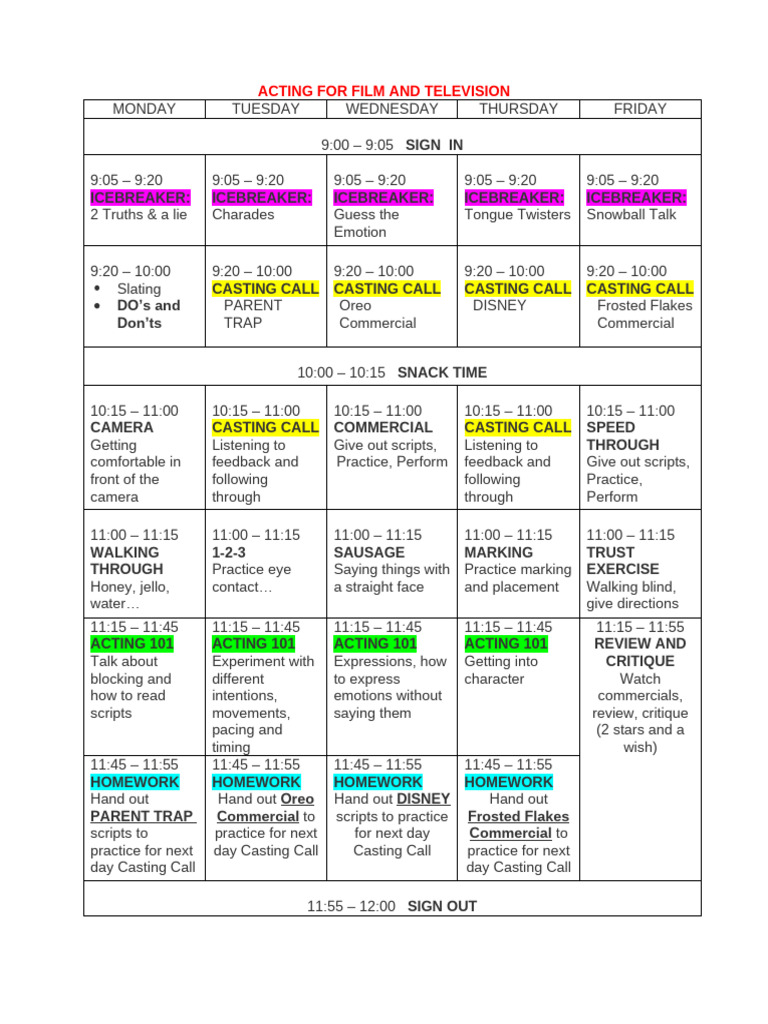 ACTING FOR FILM AND TELEVISION

| MONDAY | TUESDAY | WEDNESDAY | THURSDAY | FRIDAY |
|---|---|---|---|---|
| 9:00 – 9:05 SIGN IN | | | | |
| 9:05 – 9:20 ICEBREAKER: 2 Truths & a lie | 9:05 – 9:20 ICEBREAKER: Charades | 9:05 – 9:20 ICEBREAKER: Guess the Emotion | 9:05 – 9:20 ICEBREAKER: Tongue Twisters | 9:05 – 9:20 ICEBREAKER: Snowball Talk |
| 9:20 – 10:00 • Slating • DO's and Don'ts | 9:20 – 10:00 CASTING CALL PARENT TRAP | 9:20 – 10:00 CASTING CALL Oreo Commercial | 9:20 – 10:00 CASTING CALL DISNEY | 9:20 – 10:00 CASTING CALL Frosted Flakes Commercial |
| 10:00 – 10:15 SNACK TIME | | | | |
| 10:15 – 11:00 CAMERA Getting comfortable in front of the camera | 10:15 – 11:00 CASTING CALL Listening to feedback and following through | 10:15 – 11:00 COMMERCIAL Give out scripts, Practice, Perform | 10:15 – 11:00 CASTING CALL Listening to feedback and following through | 10:15 – 11:00 SPEED THROUGH Give out scripts, Practice, Perform |
| 11:00 – 11:15 WALKING THROUGH Honey, jello, water… | 11:00 – 11:15 1-2-3 Practice eye contact… | 11:00 – 11:15 SAUSAGE Saying things with a straight face | 11:00 – 11:15 MARKING Practice marking and placement | 11:00 – 11:15 TRUST EXERCISE Walking blind, give directions |
| 11:15 – 11:45 ACTING 101 Talk about blocking and how to read scripts | 11:15 – 11:45 ACTING 101 Experiment with different intentions, movements, pacing and timing | 11:15 – 11:45 ACTING 101 Expressions, how to express emotions without saying them | 11:15 – 11:45 ACTING 101 Getting into character | 11:15 – 11:55 REVIEW AND CRITIQUE Watch commercials, review, critique (2 stars and a wish) |
| 11:45 – 11:55 HOMEWORK Hand out PARENT TRAP scripts to practice for next day Casting Call | 11:45 – 11:55 HOMEWORK Hand out Oreo Commercial to practice for next day Casting Call | 11:45 – 11:55 HOMEWORK Hand out DISNEY scripts to practice for next day Casting Call | 11:45 – 11:55 HOMEWORK Hand out Frosted Flakes Commercial to practice for next day Casting Call | |
| 11:55 – 12:00 SIGN OUT | | | | |